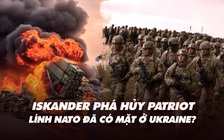 ISKANDER PHÁ HỦY PATRIOT
LÍNH NATO ĐÃ CÓ MẶT Ở UKRAINE?